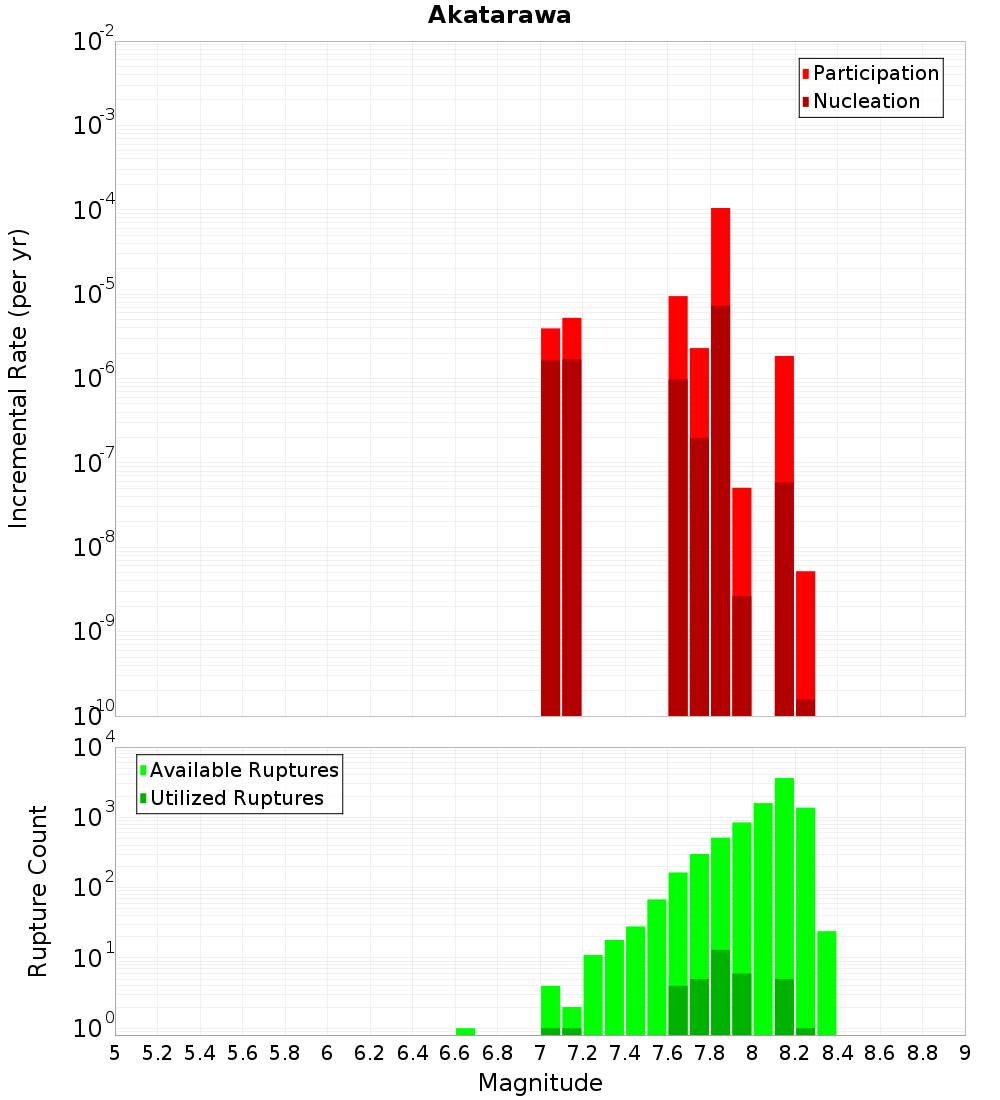 Akatarawa

Participation
Nucleation

Incremental Rate (per yr)

$10^{-2}$
$10^{-3}$
$10^{-4}$
$10^{-5}$
$10^{-6}$
$10^{-7}$
$10^{-8}$
$10^{-9}$
$10^{-10}$

Available Ruptures
Utilized Ruptures

Rupture Count

$10^{4}$
$10^{3}$
$10^{2}$
$10^{1}$
$10^{0}$

5 5.2 5.4 5.6 5.8 6 6.2 6.4 6.6 6.8 7 7.2 7.4 7.6 7.8 8 8.2 8.4 8.6 8.8 9

Magnitude